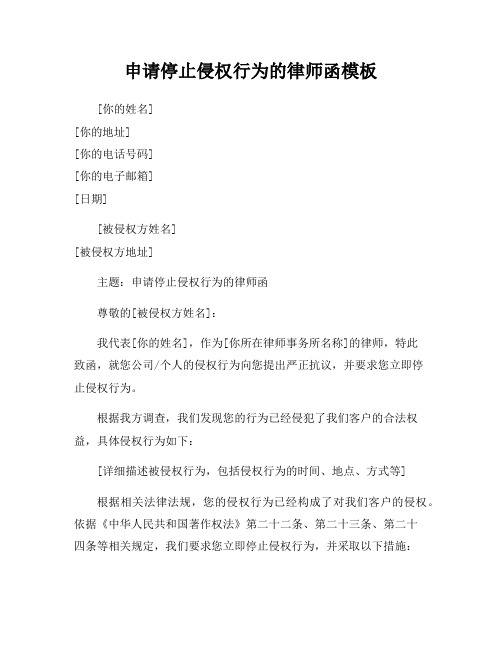 申请停止侵权行为的律师函模板

[你的姓名]
[你的地址]
[你的电话号码]
[你的电子邮箱]
[日期]

[被侵权方姓名]
[被侵权方地址]

主题：申请停止侵权行为的律师函

尊敬的[被侵权方姓名]：

我代表[你的姓名]，作为[你所在律师事务所名称]的律师，特此致函，就您公司/个人的侵权行为向您提出严正抗议，并要求您立即停止侵权行为。

根据我方调查，我们发现您的行为已经侵犯了我们客户的合法权益，具体侵权行为如下：

[详细描述被侵权行为，包括侵权行为的时间、地点、方式等]

根据相关法律法规，您的侵权行为已经构成了对我们客户的侵权。依据《中华人民共和国著作权法》第二十二条、第二十三条、第二十四条等相关规定，我们要求您立即停止侵权行为，并采取以下措施：